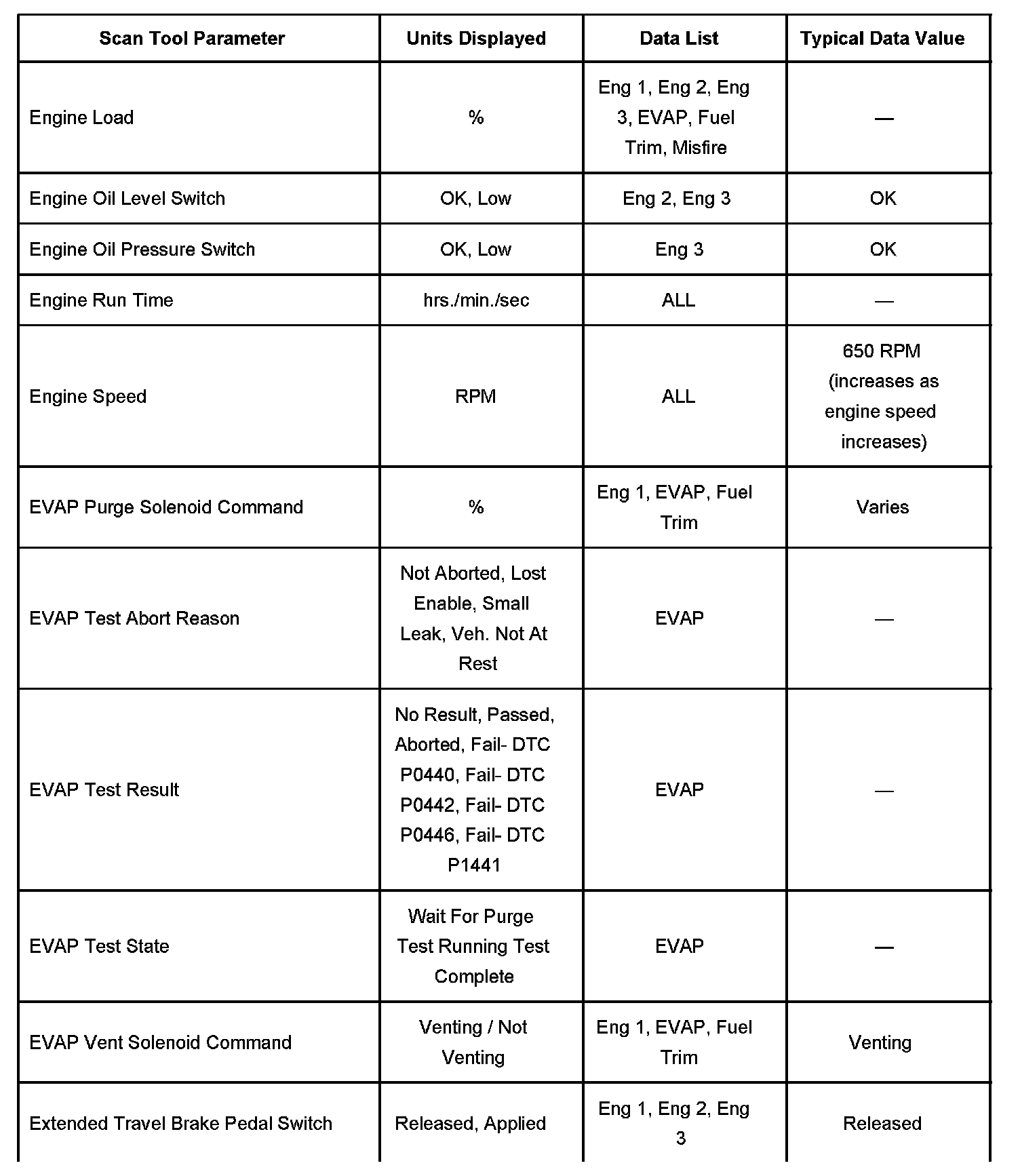 | Scan Tool Parameter | Units Displayed | Data List | Typical Data Value |
|---|---|---|---|
| Engine Load | % | Eng 1, Eng 2, Eng 3, EVAP, Fuel Trim, Misfire | — |
| Engine Oil Level Switch | OK, Low | Eng 2, Eng 3 | OK |
| Engine Oil Pressure Switch | OK, Low | Eng 3 | OK |
| Engine Run Time | hrs./min./sec | ALL | — |
| Engine Speed | RPM | ALL | 650 RPM (increases as engine speed increases) |
| EVAP Purge Solenoid Command | % | Eng 1, EVAP, Fuel Trim | Varies |
| EVAP Test Abort Reason | Not Aborted, Lost Enable, Small Leak, Veh. Not At Rest | EVAP | — |
| EVAP Test Result | No Result, Passed, Aborted, Fail- DTC P0440, Fail- DTC P0442, Fail- DTC P0446, Fail- DTC P1441 | EVAP | — |
| EVAP Test State | Wait For Purge Test Running Test Complete | EVAP | — |
| EVAP Vent Solenoid Command | Venting / Not Venting | Eng 1, EVAP, Fuel Trim | Venting |
| Extended Travel Brake Pedal Switch | Released, Applied | Eng 1, Eng 2, Eng 3 | Released |